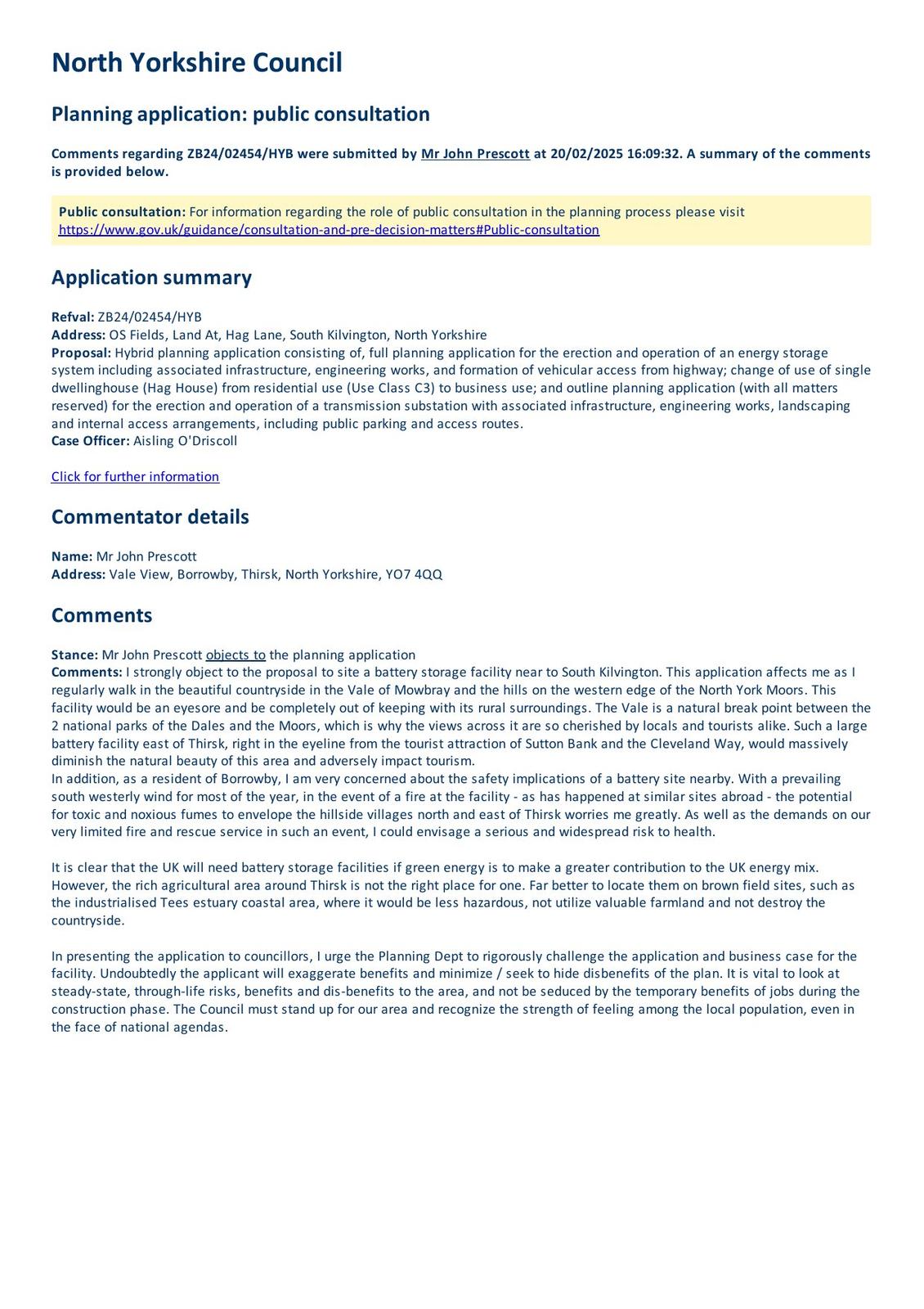 North Yorkshire Council

Planning application: public consultation

Comments regarding ZB24/02454/HYB were submitted by Mr John Prescott at 20/02/2025 16:09:32. A summary of the comments is provided below.

Public consultation: For information regarding the role of public consultation in the planning process please visit https://www.gov.uk/guidance/consultation-and-pre-decision-matters#Public-consultation

Application summary

Refval: ZB24/02454/HYB
Address: OS Fields, Land At, Hag Lane, South Kilvington, North Yorkshire
Proposal: Hybrid planning application consisting of, full planning application for the erection and operation of an energy storage system including associated infrastructure, engineering works, and formation of vehicular access from highway; change of use of single dwellinghouse (Hag House) from residential use (Use Class C3) to business use; and outline planning application (with all matters reserved) for the erection and operation of a transmission substation with associated infrastructure, engineering works, landscaping and internal access arrangements, including public parking and access routes.
Case Officer: Aisling O'Driscoll

Click for further information

Commentator details

Name: Mr John Prescott
Address: Vale View, Borrowby, Thirsk, North Yorkshire, YO7 4QQ

Comments

Stance: Mr John Prescott objects to the planning application
Comments: I strongly object to the proposal to site a battery storage facility near to South Kilvington. This application affects me as I regularly walk in the beautiful countryside in the Vale of Mowbray and the hills on the western edge of the North York Moors. This facility would be an eyesore and be completely out of keeping with its rural surroundings. The Vale is a natural break point between the 2 national parks of the Dales and the Moors, which is why the views across it are so cherished by locals and tourists alike. Such a large battery facility east of Thirsk, right in the eyeline from the tourist attraction of Sutton Bank and the Cleveland Way, would massively diminish the natural beauty of this area and adversely impact tourism.
In addition, as a resident of Borrowby, I am very concerned about the safety implications of a battery site nearby. With a prevailing south westerly wind for most of the year, in the event of a fire at the facility - as has happened at similar sites abroad - the potential for toxic and noxious fumes to envelope the hillside villages north and east of Thirsk worries me greatly. As well as the demands on our very limited fire and rescue service in such an event, I could envisage a serious and widespread risk to health.

It is clear that the UK will need battery storage facilities if green energy is to make a greater contribution to the UK energy mix. However, the rich agricultural area around Thirsk is not the right place for one. Far better to locate them on brown field sites, such as the industrialised Tees estuary coastal area, where it would be less hazardous, not utilize valuable farmland and not destroy the countryside.

In presenting the application to councillors, I urge the Planning Dept to rigorously challenge the application and business case for the facility. Undoubtedly the applicant will exaggerate benefits and minimize / seek to hide disbenefits of the plan. It is vital to look at steady-state, through-life risks, benefits and dis-benefits to the area, and not be seduced by the temporary benefits of jobs during the construction phase. The Council must stand up for our area and recognize the strength of feeling among the local population, even in the face of national agendas.